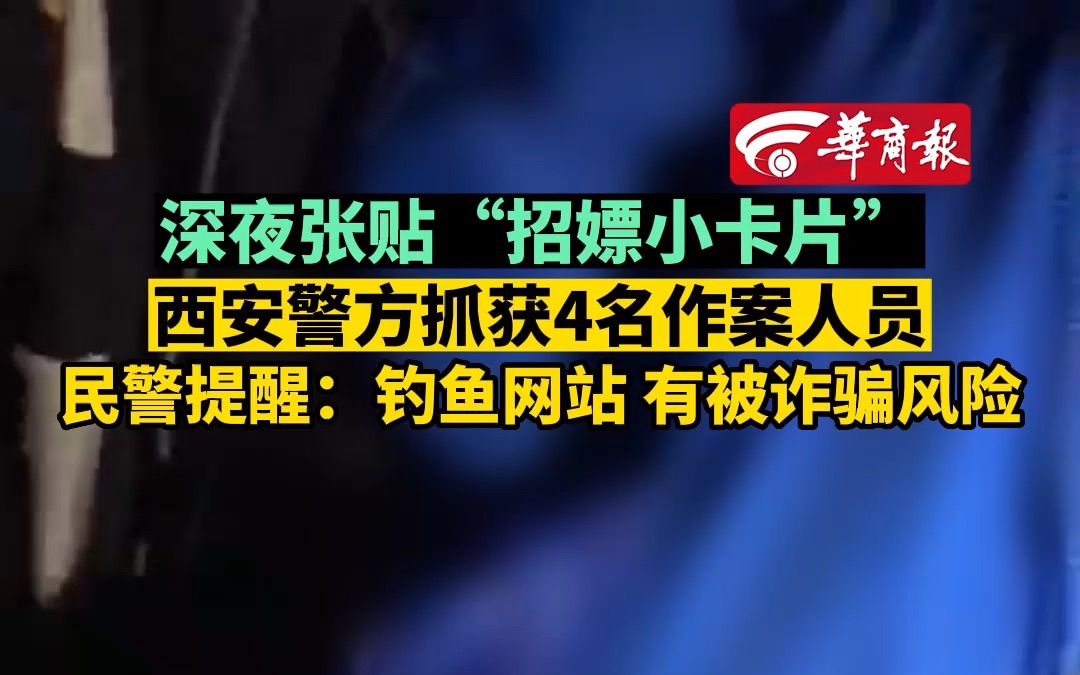 華商報

深夜张贴“招嫖小卡片”

西安警方抓获4名作案人员

民警提醒：钓鱼网站 有被诈骗风险